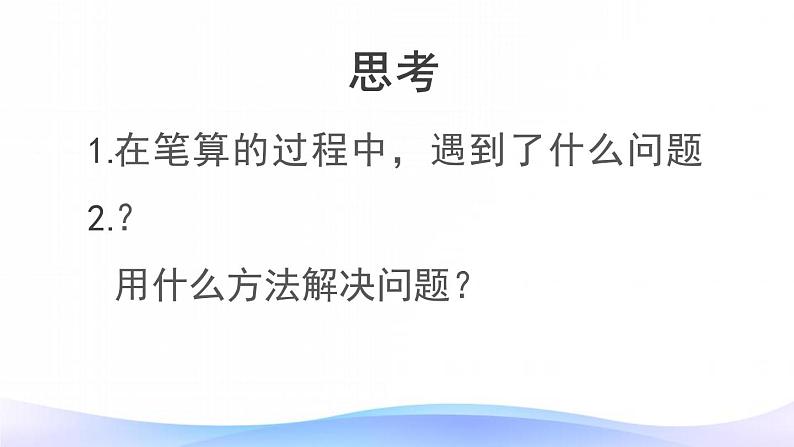 思考

1.在笔算的过程中，遇到了什么问题

2.?

用什么方法解决问题？